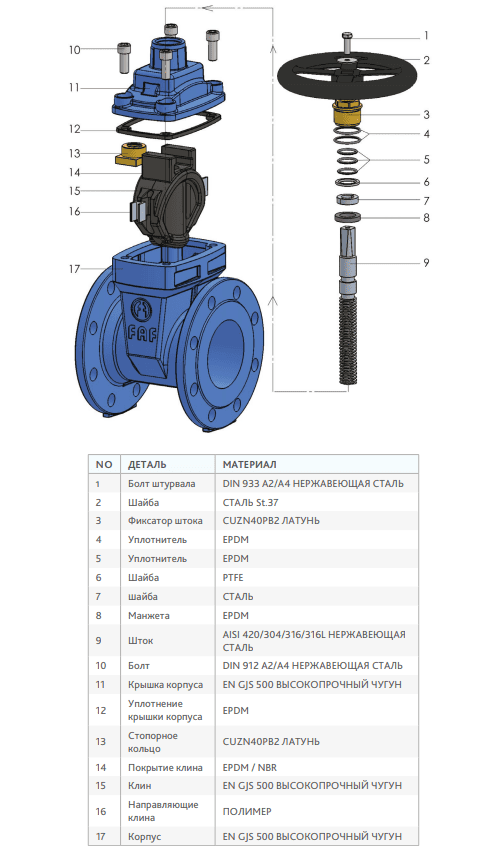 10
11
12
13
14
15
16
17
FAF
1
2
3
4
5
6
7
8
9

| NO | ДЕТАЛЬ | МАТЕРИАЛ |
|---|---|---|
| 1 | Болт штурвала | DIN 933 A2/A4 НЕРЖАВЕЮЩАЯ СТАЛЬ |
| 2 | Шайба | СТАЛЬ St.37 |
| 3 | Фиксатор штока | CUZN40PB2 ЛАТУНЬ |
| 4 | Уплотнитель | EPDM |
| 5 | Уплотнитель | EPDM |
| 6 | Шайба | PTFE |
| 7 | шайба | СТАЛЬ |
| 8 | Манжета | EPDM |
| 9 | Шток | AISI 420/304/316/316L НЕРЖАВЕЮЩАЯ СТАЛЬ |
| 10 | Болт | DIN 912 A2/A4 НЕРЖАВЕЮЩАЯ СТАЛЬ |
| 11 | Крышка корпуса | EN GJS 500 ВЫСОКОПРОЧНЫЙ ЧУГУН |
| 12 | Уплотнение крышки корпуса | EPDM |
| 13 | Стопорное кольцо | CUZN40PB2 ЛАТУНЬ |
| 14 | Покрытие клина | EPDM / NBR |
| 15 | Клин | EN GJS 500 ВЫСОКОПРОЧНЫЙ ЧУГУН |
| 16 | Направляющие клина | ПОЛИМЕР |
| 17 | Корпус | EN GJS 500 ВЫСОКОПРОЧНЫЙ ЧУГУН |